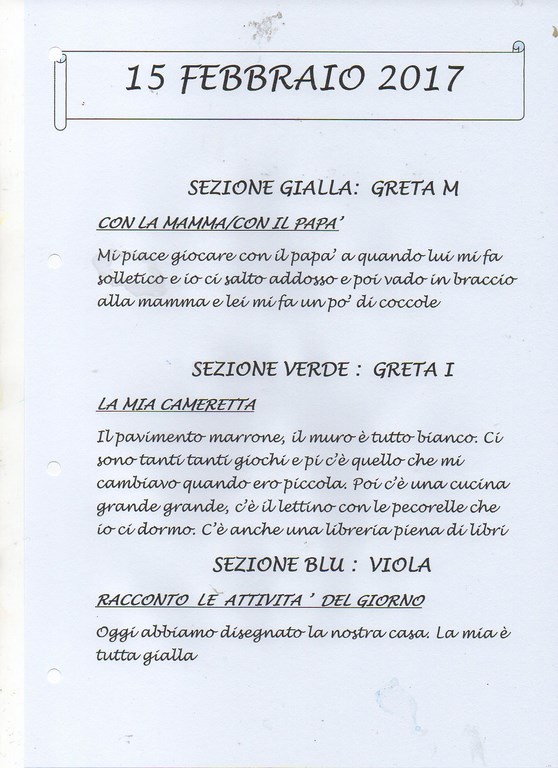 15 FEBBRAIO 2017

SEZIONE GIALLA: GRETA M

CON LA MAMMA/CON IL PAPA'

Mi piace giocare con il papa' a quando lui mi fa solletico e io ci salto addosso e poi vado in braccio alla mamma e lei mi fa un po' di coccole

SEZIONE VERDE : GRETA I

LA MIA CAMERETTA

Il pavimento marrone, il muro è tutto bianco. Ci sono tanti tanti giochi e pi c'è quello che mi cambiavo quando ero piccola. Poi c'è una cucina grande grande, c'è il lettino con le pecorelle che io ci dormo. C'è anche una libreria piena di libri

SEZIONE BLU : VIOLA

RACCONTO LE ATTIVITA ' DEL GIORNO

Oggi abbiamo disegnato la nostra casa. La mia è tutta gialla